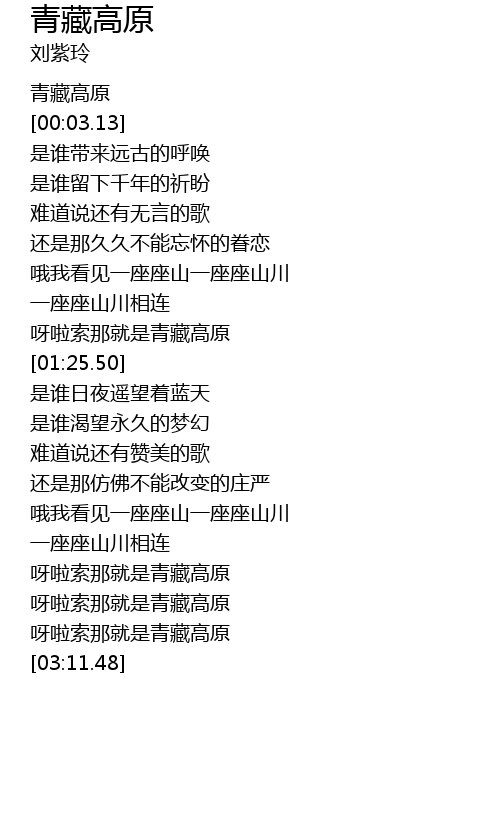 青藏高原
刘紫玲

青藏高原
[00:03.13]
是谁带来远古的呼唤
是谁留下千年的祈盼
难道说还有无言的歌
还是那久久不能忘怀的眷恋
哦我看见一座座山一座座山川
一座座山川相连
呀啦索那就是青藏高原
[01:25.50]
是谁日夜遥望着蓝天
是谁渴望永久的梦幻
难道说还有赞美的歌
还是那仿佛不能改变的庄严
哦我看见一座座山一座座山川
一座座山川相连
呀啦索那就是青藏高原
呀啦索那就是青藏高原
呀啦索那就是青藏高原
[03:11.48]